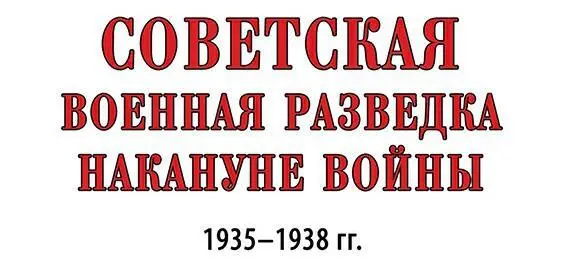 СОВЕТСКАЯ
ВОЕННАЯ РАЗВЕДКА
НАКАНУНЕ ВОЙНЫ

1935–1938 гг.